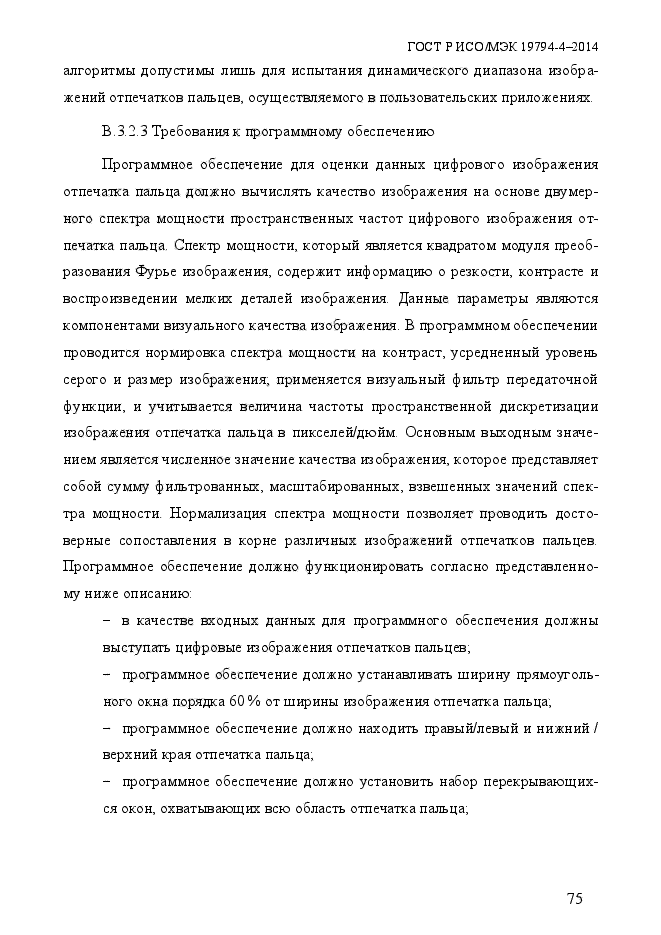 ГОСТ Р ИСО/МЭК 19794-4–2014

алгоритмы допустимы лишь для испытания динамического диапазона изображений отпечатков пальцев, осуществляемого в пользовательских приложениях.

В.3.2.3 Требования к программному обеспечению

Программное обеспечение для оценки данных цифрового изображения отпечатка пальца должно вычислять качество изображения на основе двумерного спектра мощности пространственных частот цифрового изображения отпечатка пальца. Спектр мощности, который является квадратом модуля преобразования Фурье изображения, содержит информацию о резкости, контрасте и воспроизведении мелких деталей изображения. Данные параметры являются компонентами визуального качества изображения. В программном обеспечении проводится нормировка спектра мощности на контраст, усредненный уровень серого и размер изображения; применяется визуальный фильтр передаточной функции, и учитывается величина частоты пространственной дискретизации изображения отпечатка пальца в пикселей/дюйм. Основным выходным значением является численное значение качества изображения, которое представляет собой сумму фильтрованных, масштабированных, взвешенных значений спектра мощности. Нормализация спектра мощности позволяет проводить достоверные сопоставления в корне различных изображений отпечатков пальцев. Программное обеспечение должно функционировать согласно представленному ниже описанию:

– в качестве входных данных для программного обеспечения должны выступать цифровые изображения отпечатков пальцев;

– программное обеспечение должно устанавливать ширину прямоугольного окна порядка 60 % от ширины изображения отпечатка пальца;

– программное обеспечение должно находить правый/левый и нижний / верхний края отпечатка пальца;

– программное обеспечение должно установить набор перекрывающихся окон, охватывающих всю область отпечатка пальца;

75